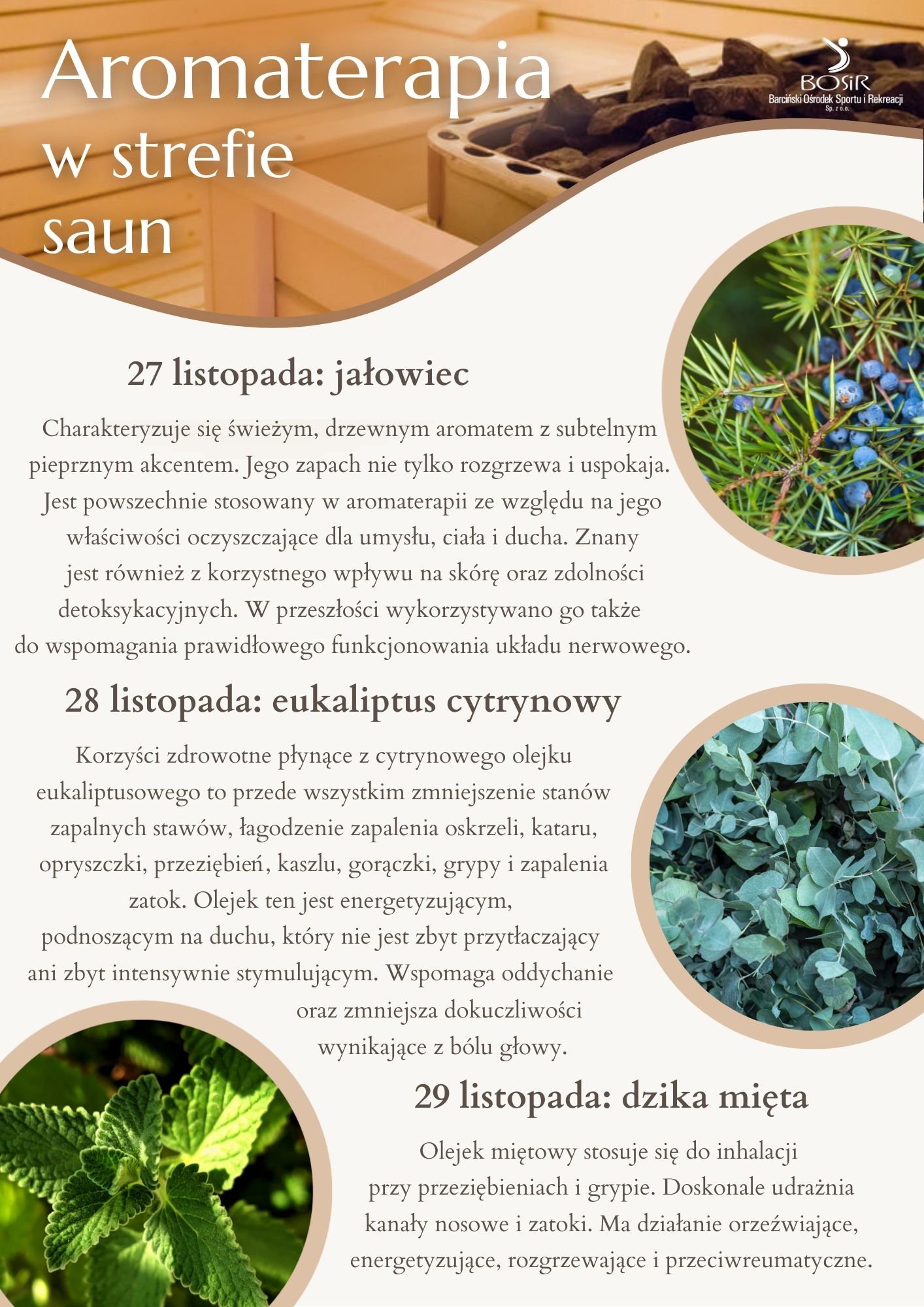 Aromaterapia w strefie saun

BOSiR
Barciński Ośrodek Sportu i Rekreacji Sp. z o.o.

27 listopada: jałowiec

Charakteryzuje się świeżym, drzewnym aromatem z subtelnym pieprznym akcentem. Jego zapach nie tylko rozgrzewa i uspokaja. Jest powszechnie stosowany w aromaterapii ze względu na jego właściwości oczyszczające dla umysłu, ciała i ducha. Znany jest również z korzystnego wpływu na skórę oraz zdolności detoksykacyjnych. W przeszłości wykorzystywano go także do wspomagania prawidłowego funkcjonowania układu nerwowego.

28 listopada: eukaliptus cytrynowy

Korzyści zdrowotne płynące z cytrynowego olejku eukaliptusowego to przede wszystkim zmniejszenie stanów zapalnych stawów, łagodzenie zapalenia oskrzeli, kataru, opryszczki, przeziębień, kaszlu, gorączki, grypy i zapalenia zatok. Olejek ten jest energetyzującym, podnoszącym na duchu, który nie jest zbyt przytłaczający ani zbyt intensywnie stymulującym. Wspomaga oddychanie oraz zmniejsza dokuczliwości wynikające z bólu głowy.

29 listopada: dzika mięta

Olejek miętowy stosuje się do inhalacji przy przeziębieniach i grypie. Doskonale udrażnia kanały nosowe i zatoki. Ma działanie orzeźwiające, energetyzujące, rozgrzewające i przeciwreumatyczne.